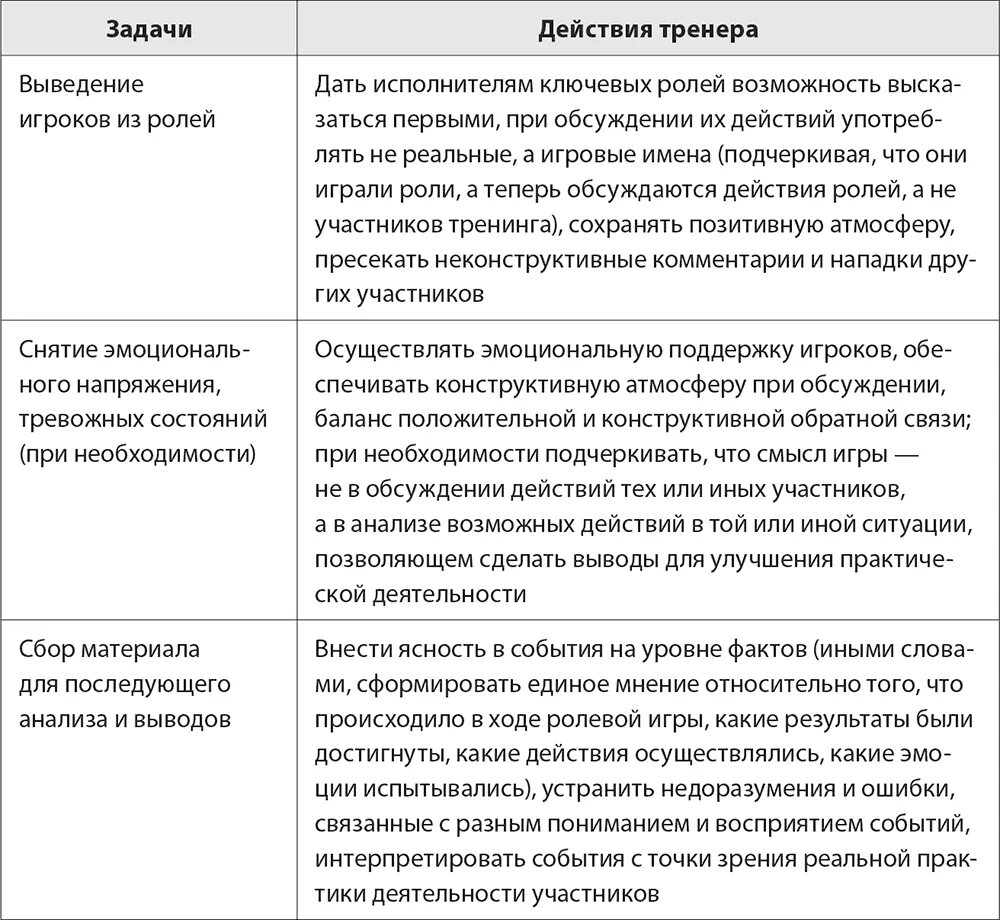 | Задачи | Действия тренера |
|---|---|
| Выведение игроков из ролей | Дать исполнителям ключевых ролей возможность высказаться первыми, при обсуждении их действий употреблять не реальные, а игровые имена (подчеркивая, что они играли роли, а теперь обсуждаются действия ролей, а не участников тренинга), сохранять позитивную атмосферу, пресекать неконструктивные комментарии и нападки других участников |
| Снятие эмоционального напряжения, тревожных состояний (при необходимости) | Осуществлять эмоциональную поддержку игроков, обеспечивать конструктивную атмосферу при обсуждении, баланс положительной и конструктивной обратной связи; при необходимости подчеркивать, что смысл игры — не в обсуждении действий тех или иных участников, а в анализе возможных действий в той или иной ситуации, позволяющем сделать выводы для улучшения практической деятельности |
| Сбор материала для последующего анализа и выводов | Внести ясность в события на уровне фактов (иными словами, сформировать единое мнение относительно того, что происходило в ходе ролевой игры, какие результаты были достигнуты, какие действия осуществлялись, какие эмоции испытывались), устранить недоразумения и ошибки, связанные с разным пониманием и восприятием событий, интерпретировать события с точки зрения реальной практики деятельности участников |